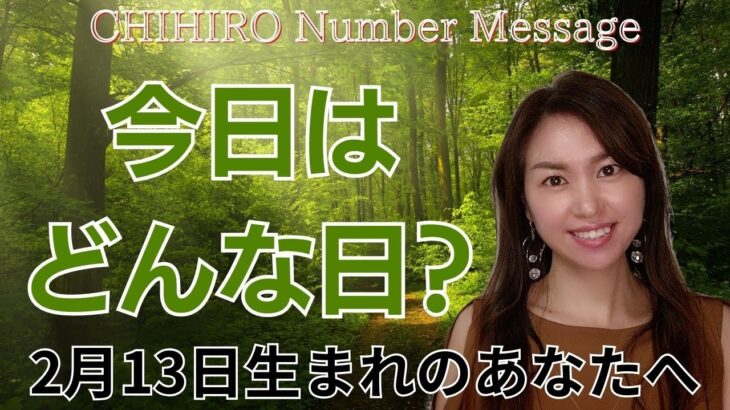 CHIHIRO Number Message

今日は
どんな日？

2月13日生まれのあなたへ